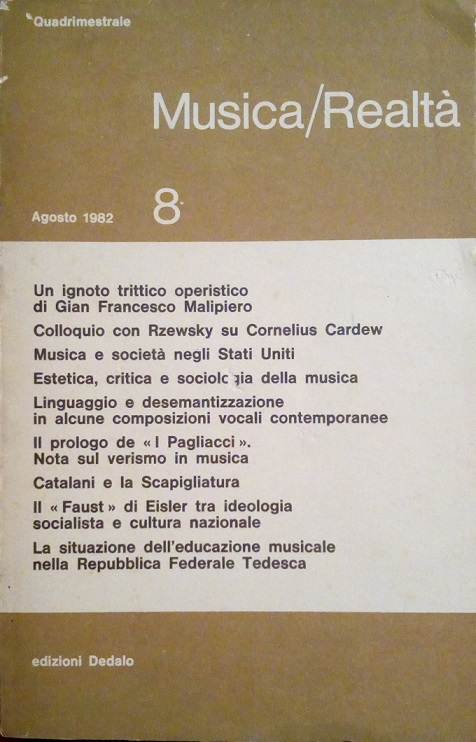 Quadrimestrale

Musica/Realtà

Agosto 1982

8

Un ignoto trittico operistico di Gian Francesco Malipiero

Colloquio con Rzewsky su Cornelius Cardew

Musica e società negli Stati Uniti

Estetica, critica e sociologia della musica

Linguaggio e desemantizzazione in alcune composizioni vocali contemporanee

Il prologo de « I Pagliacci ». Nota sul verismo in musica

Catalani e la Scapigliatura

Il « Faust » di Eisler tra ideologia socialista e cultura nazionale

La situazione dell'educazione musicale nella Repubblica Federale Tedesca

edizioni Dedalo